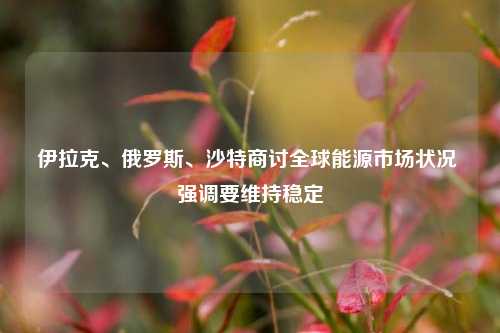 伊拉克、俄罗斯、沙特商讨全球能源市场状况 强调要维持稳定